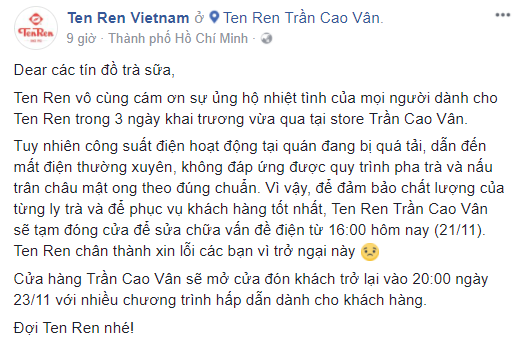 TenRen

Ten Ren Vietnam ở Ten Ren Trần Cao Vân.
9 giờ · Thành phố Hồ Chí Minh ·

Dear các tín đồ trà sữa,

Ten Ren vô cùng cám ơn sự ủng hộ nhiệt tình của mọi người dành cho Ten Ren trong 3 ngày khai trương vừa qua tại store Trần Cao Vân.

Tuy nhiên công suất điện hoạt động tại quán đang bị quá tải, dẫn đến mất điện thường xuyên, không đáp ứng được quy trình pha trà và nấu trân châu mật ong theo đúng chuẩn. Vì vậy, để đảm bảo chất lượng của từng ly trà và để phục vụ khách hàng tốt nhất, Ten Ren Trần Cao Vân sẽ tạm đóng cửa để sửa chữa vấn đề điện từ 16:00 hôm nay (21/11). Ten Ren chân thành xin lỗi các bạn vì trở ngại này

Cửa hàng Trần Cao Vân sẽ mở cửa đón khách trở lại vào 20:00 ngày 23/11 với nhiều chương trình hấp dẫn dành cho khách hàng.

Đợi Ten Ren nhé!